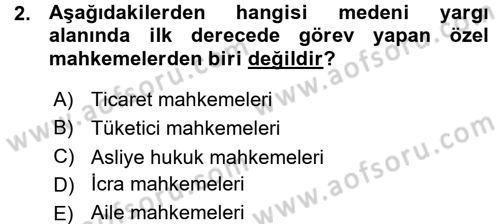 2. Aşağıdakilerden hangisi medeni yargı alanında ilk derecede görev yapan özel mahkemelerden biri değildir?

A) Ticaret mahkemeleri
B) Tüketici mahkemeleri
C) Asliye hukuk mahkemeleri
D) İcra mahkemeleri
E) Aile mahkemeleri

www.aofsoru.com
www.aofsoru.com
www.aofsoru.com